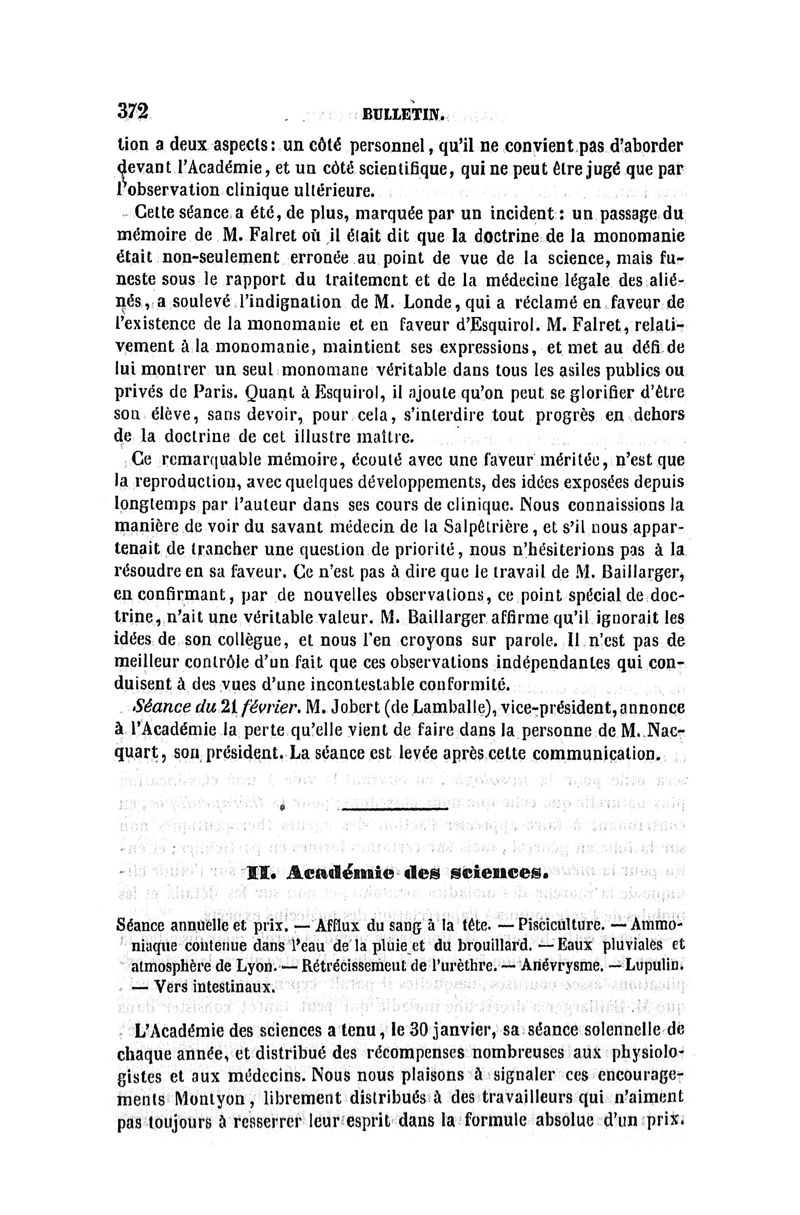 372 BULLETIN.

tion a deux aspects : un côté personnel, qu'il ne convient pas d'aborder devant l'Académie, et un côté scientifique, qui ne peut être jugé que par l'observation clinique ultérieure.

Cette séance a été, de plus, marquée par un incident : un passage du mémoire de M. Falret où il était dit que la doctrine de la monomanie était non-seulement erronée au point de vue de la science, mais funeste sous le rapport du traitement et de la médecine légale des aliénés, a soulevé l'indignation de M. Londe, qui a réclamé en faveur de l'existence de la monomanie et en faveur d'Esquirol. M. Falret, relativement à la monomanie, maintient ses expressions, et met au défi de lui montrer un seul monomane véritable dans tous les asiles publics ou privés de Paris. Quant à Esquirol, il ajoute qu'on peut se glorifier d'être son élève, sans devoir, pour cela, s'interdire tout progrès en dehors de la doctrine de cet illustre maître.

Ce remarquable mémoire, écouté avec une faveur méritée, n'est que la reproduction, avec quelques développements, des idées exposées depuis longtemps par l'auteur dans ses cours de clinique. Nous connaissions la manière de voir du savant médecin de la Salpêtrière, et s'il nous appartenait de trancher une question de priorité, nous n'hésiterions pas à la résoudre en sa faveur. Ce n'est pas à dire que le travail de M. Baillarger, en confirmant, par de nouvelles observations, ce point spécial de doctrine, n'ait une véritable valeur. M. Baillarger affirme qu'il ignorait les idées de son collègue, et nous l'en croyons sur parole. Il n'est pas de meilleur contrôle d'un fait que ces observations indépendantes qui conduisent à des vues d'une incontestable conformité.

Séance du 21 février. M. Jobert (de Lamballe), vice-président, annonce à l'Académie la perte qu'elle vient de faire dans la personne de M. Nacquart, son président. La séance est levée après cette communication.

II. Académie des sciences.

Séance annuelle et prix. — Afflux du sang à la tête. — Pisciculture. — Ammoniaque contenue dans l'eau de la pluie et du brouillard. — Eaux pluviales et atmosphère de Lyon. — Rétrécissement de l'urèthre. — Anévrysme. — Lupulin. — Vers intestinaux.

L'Académie des sciences a tenu, le 30 janvier, sa séance solennelle de chaque année, et distribué des récompenses nombreuses aux physiologistes et aux médecins. Nous nous plaisons à signaler ces encouragements Montyon, librement distribués à des travailleurs qui n'aiment pas toujours à resserrer leur esprit dans la formule absolue d'un prix.